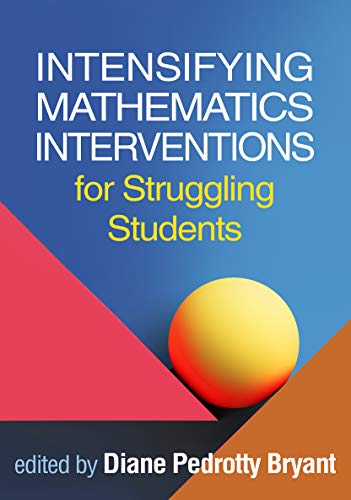 INTENSIFYING MATHEMATICS INTERVENTIONS
for Struggling Students

edited by Diane Pedrotty Bryant